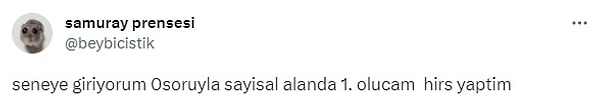 samuray prensesi
@beybicistik

seneye giriyorum 0soruyla sayisal alanda 1. olucam hirs yaptim